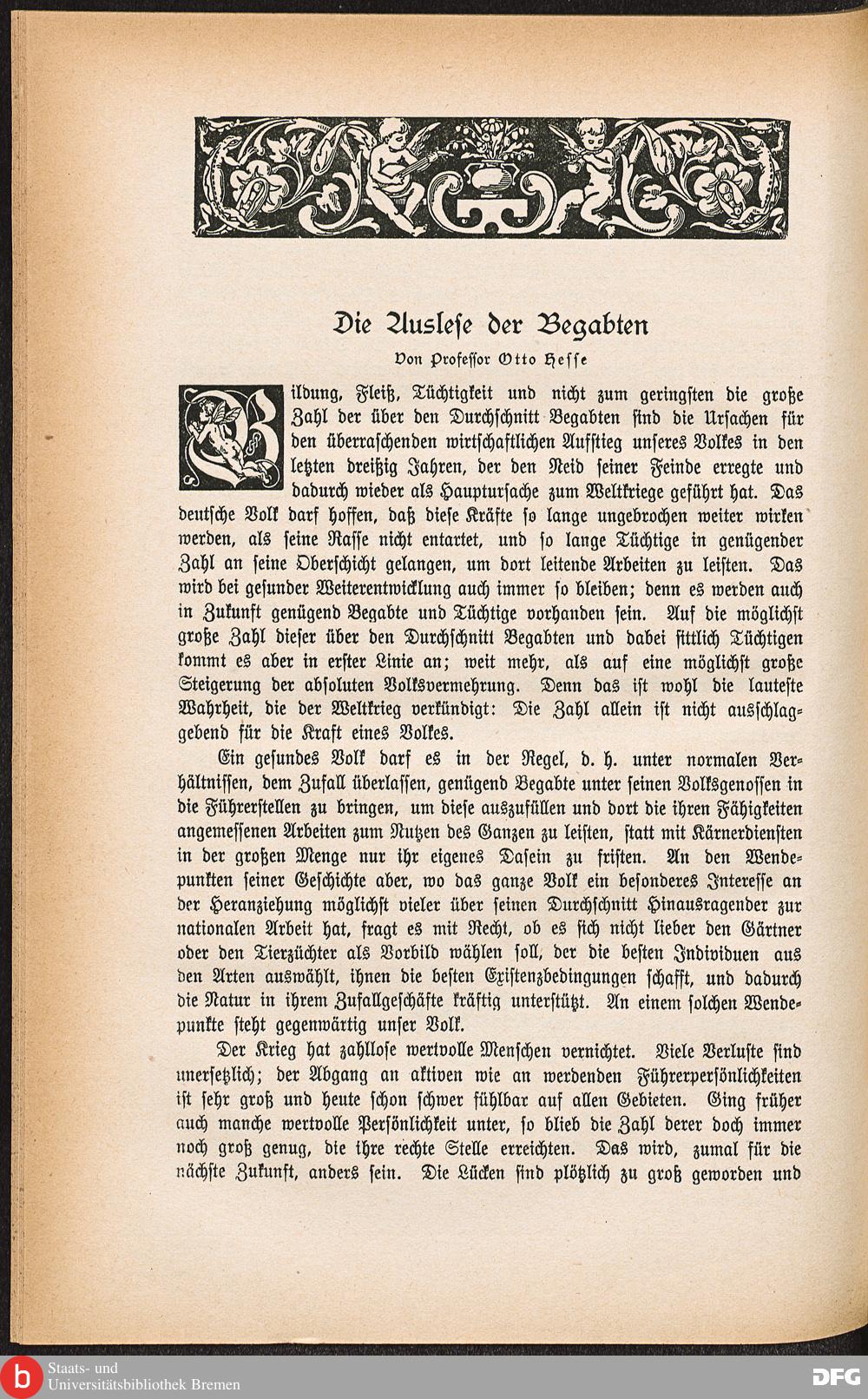 Die Auslese der Begabten

Von Professor Otto Hesse

Bildung, Fleiß, Tüchtigkeit und nicht zum geringsten die große Zahl der über den Durchschnitt Begabten sind die Ursachen für den überraschenden wirtschaftlichen Aufstieg unseres Volkes in den letzten dreißig Jahren, der den Neid seiner Feinde erregte und dadurch wieder als Hauptursache zum Weltkriege geführt hat. Das deutsche Volk darf hoffen, daß diese Kräfte so lange ungebrochen weiter wirken werden, als seine Rasse nicht entartet, und so lange Tüchtige in genügender Zahl an seine Oberschicht gelangen, um dort leitende Arbeiten zu leisten. Das wird bei gesunder Weiterentwicklung auch immer so bleiben; denn es werden auch in Zukunft genügend Begabte und Tüchtige vorhanden sein. Auf die möglichst große Zahl dieser über den Durchschnitt Begabten und dabei sittlich Tüchtigen kommt es aber in erster Linie an; weit mehr, als auf eine möglichst große Steigerung der absoluten Volksvermehrung. Denn das ist wohl die lauteste Wahrheit, die der Weltkrieg verkündigt: Die Zahl allein ist nicht ausschlaggebend für die Kraft eines Volkes.

Ein gesundes Volk darf es in der Regel, d. h. unter normalen Verhältnissen, dem Zufall überlassen, genügend Begabte unter seinen Volksgenossen in die Führerstellen zu bringen, um diese auszufüllen und dort die ihren Fähigkeiten angemessenen Arbeiten zum Nutzen des Ganzen zu leisten, statt mit Kärnerdiensten in der großen Menge nur ihr eigenes Dasein zu fristen. An den Wendepunkten seiner Geschichte aber, wo das ganze Volk ein besonderes Interesse an der Heranziehung möglichst vieler über seinen Durchschnitt Hinausragender zur nationalen Arbeit hat, fragt es mit Recht, ob es sich nicht lieber den Gärtner oder den Tierzüchter als Vorbild wählen soll, der die besten Individuen aus den Arten auswählt, ihnen die besten Existenzbedingungen schafft, und dadurch die Natur in ihrem Zufallgeschäfte kräftig unterstützt. An einem solchen Wendepunkte steht gegenwärtig unser Volk.

Der Krieg hat zahllose wertvolle Menschen vernichtet. Viele Verluste sind unersetzlich; der Abgang an aktiven wie an werdenden Führerpersönlichkeiten ist sehr groß und heute schon schwer fühlbar auf allen Gebieten. Ging früher auch manche wertvolle Persönlichkeit unter, so blieb die Zahl derer doch immer noch groß genug, die ihre rechte Stelle erreichten. Das wird, zumal für die nächste Zukunft, anders sein. Die Lücken sind plötzlich zu groß geworden und

Staats- und
Universitätsbibliothek Bremen
DFG